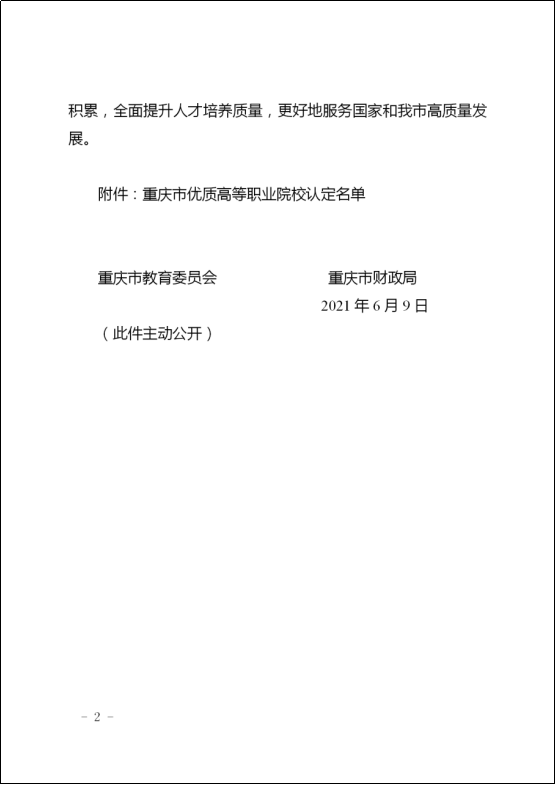 积累，全面提升人才培养质量，更好地服务国家和我市高质量发展。

附件：重庆市优质高等职业院校认定名单

重庆市教育委员会　　　　　　重庆市财政局

2021 年 6 月 9 日

（此件主动公开）

－ 2 －